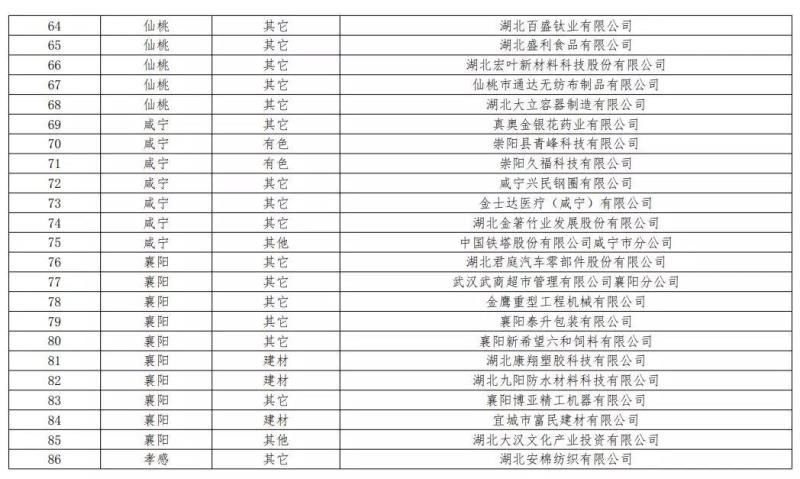 | 64 | 仙桃 | 其它 | 湖北百盛钛业有限公司 |
|---|---|---|---|
| 65 | 仙桃 | 其它 | 湖北盛利食品有限公司 |
| 66 | 仙桃 | 其它 | 湖北宏叶新材料科技股份有限公司 |
| 67 | 仙桃 | 其它 | 仙桃市通达无纺布制品有限公司 |
| 68 | 仙桃 | 其它 | 湖北大立容器制造有限公司 |
| 69 | 咸宁 | 其它 | 真奥金银花药业有限公司 |
| 70 | 咸宁 | 有色 | 崇阳县青峰科技有限公司 |
| 71 | 咸宁 | 有色 | 崇阳久福科技有限公司 |
| 72 | 咸宁 | 其它 | 咸宁兴民钢圈有限公司 |
| 73 | 咸宁 | 其它 | 金士达医疗（咸宁）有限公司 |
| 74 | 咸宁 | 其它 | 湖北金箸竹业发展股份有限公司 |
| 75 | 咸宁 | 其他 | 中国铁塔股份有限公司咸宁市分公司 |
| 76 | 襄阳 | 其它 | 湖北君庭汽车零部件股份有限公司 |
| 77 | 襄阳 | 其它 | 武汉武商超市管理有限公司襄阳分公司 |
| 78 | 襄阳 | 其它 | 金鹰重型工程机械有限公司 |
| 79 | 襄阳 | 其它 | 襄阳泰升包装有限公司 |
| 80 | 襄阳 | 其它 | 襄阳新希望六和饲料有限公司 |
| 81 | 襄阳 | 建材 | 湖北康翔塑胶科技有限公司 |
| 82 | 襄阳 | 建材 | 湖北九阳防水材料科技有限公司 |
| 83 | 襄阳 | 其它 | 襄阳博亚精工机器有限公司 |
| 84 | 襄阳 | 建材 | 宜城市富民建材有限公司 |
| 85 | 襄阳 | 其他 | 湖北大汉文化产业投资有限公司 |
| 86 | 孝感 | 其它 | 湖北安棉纺织有限公司 |